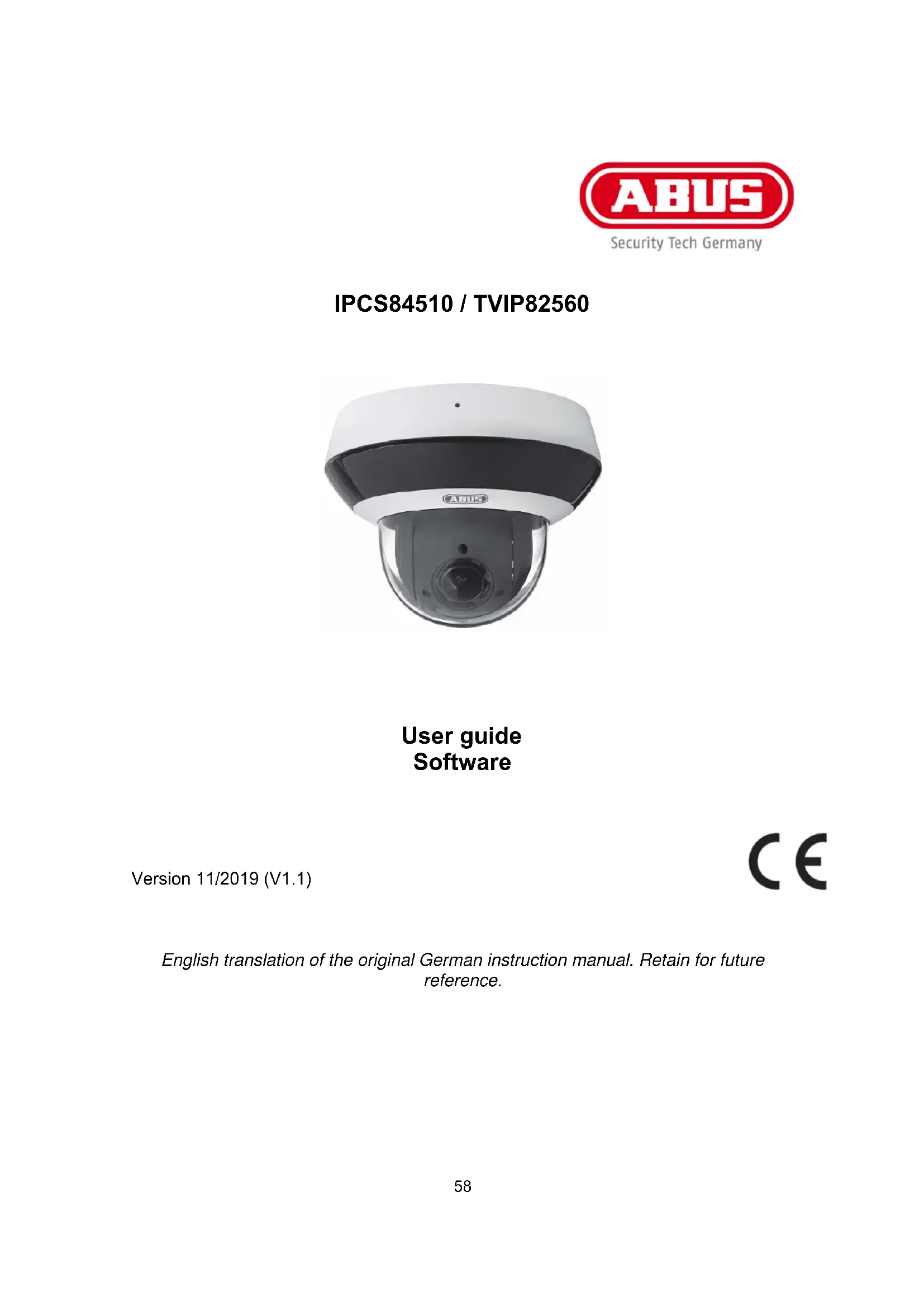 ABUS
Security Tech Germany

IPCS84510 / TVIP82560

ABUS

User guide
Software

Version 11/2019 (V1.1)

CE

English translation of the original German instruction manual. Retain for future reference.

58